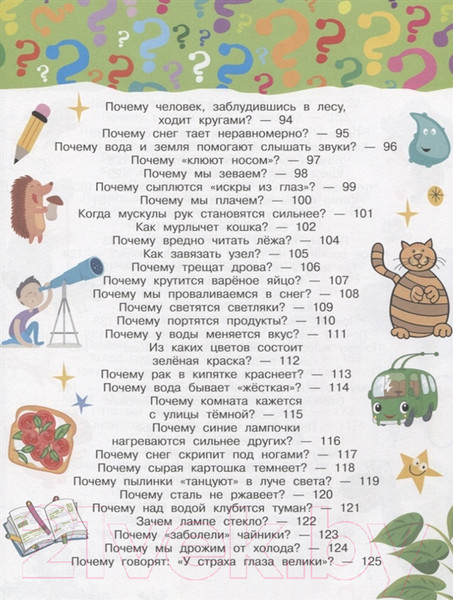 Почему человек, заблудившись в лесу, ходит кругами? — 94
Почему снег тает неравномерно? — 95
Почему вода и земля помогают слышать звуки? — 96
Почему «клюют носом»? — 97
Почему мы зеваем? — 98
Почему сыплются «искры из глаз»? — 99
Почему мы плачем? — 100
Когда мускулы рук становятся сильнее? — 101
Как мурлычет кошка? — 102
Почему вредно читать лёжа? — 104
Как завязать узел? — 105
Почему трещат дрова? — 106
Почему крутится варёное яйцо? — 107
Почему мы проваливаемся в снег? — 108
Почему светятся светляки? — 109
Почему портятся продукты? — 110
Почему у воды меняется вкус? — 111
Из каких цветов состоит зелёная краска? — 112
Почему рак в кипятке краснеет? — 113
Почему вода бывает «жёсткая»? — 114
Почему комната кажется с улицы тёмной? — 115
Почему синие лампочки нагреваются сильнее других? — 116
Почему снег скрипит под ногами? — 117
Почему сырая картошка темнеет? — 118
Почему пылинки «танцуют» в луче света? — 119
Почему сталь не ржавеет? — 120
Почему над водой клубится туман? — 121
Зачем лампе стекло? — 122
Почему «заболели» чайники? — 123
Почему мы дрожим от холода? — 124
Почему говорят: «У страха глаза велики»? — 125

21vek.by